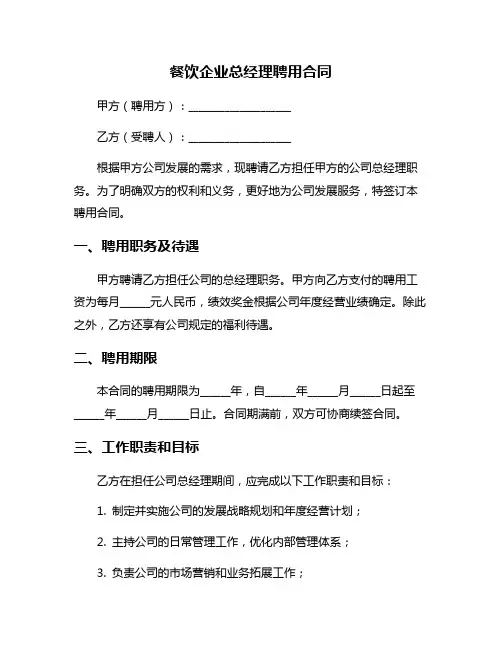 餐饮企业总经理聘用合同

甲方（聘用方）：__________________

乙方（受聘人）：__________________

根据甲方公司发展的需求，现聘请乙方担任甲方的公司总经理职务。为了明确双方的权利和义务，更好地为公司发展服务，特签订本聘用合同。

一、聘用职务及待遇

甲方聘请乙方担任公司的总经理职务。甲方向乙方支付的聘用工资为每月_____元人民币，绩效奖金根据公司年度经营业绩确定。除此之外，乙方还享有公司规定的福利待遇。

二、聘用期限

本合同的聘用期限为_____年，自_____年_____月_____日起至_____年_____月_____日止。合同期满前，双方可协商续签合同。

三、工作职责和目标

乙方在担任公司总经理期间，应完成以下工作职责和目标：

1. 制定并实施公司的发展战略规划和年度经营计划；

2. 主持公司的日常管理工作，优化内部管理体系；

3. 负责公司的市场营销和业务拓展工作；